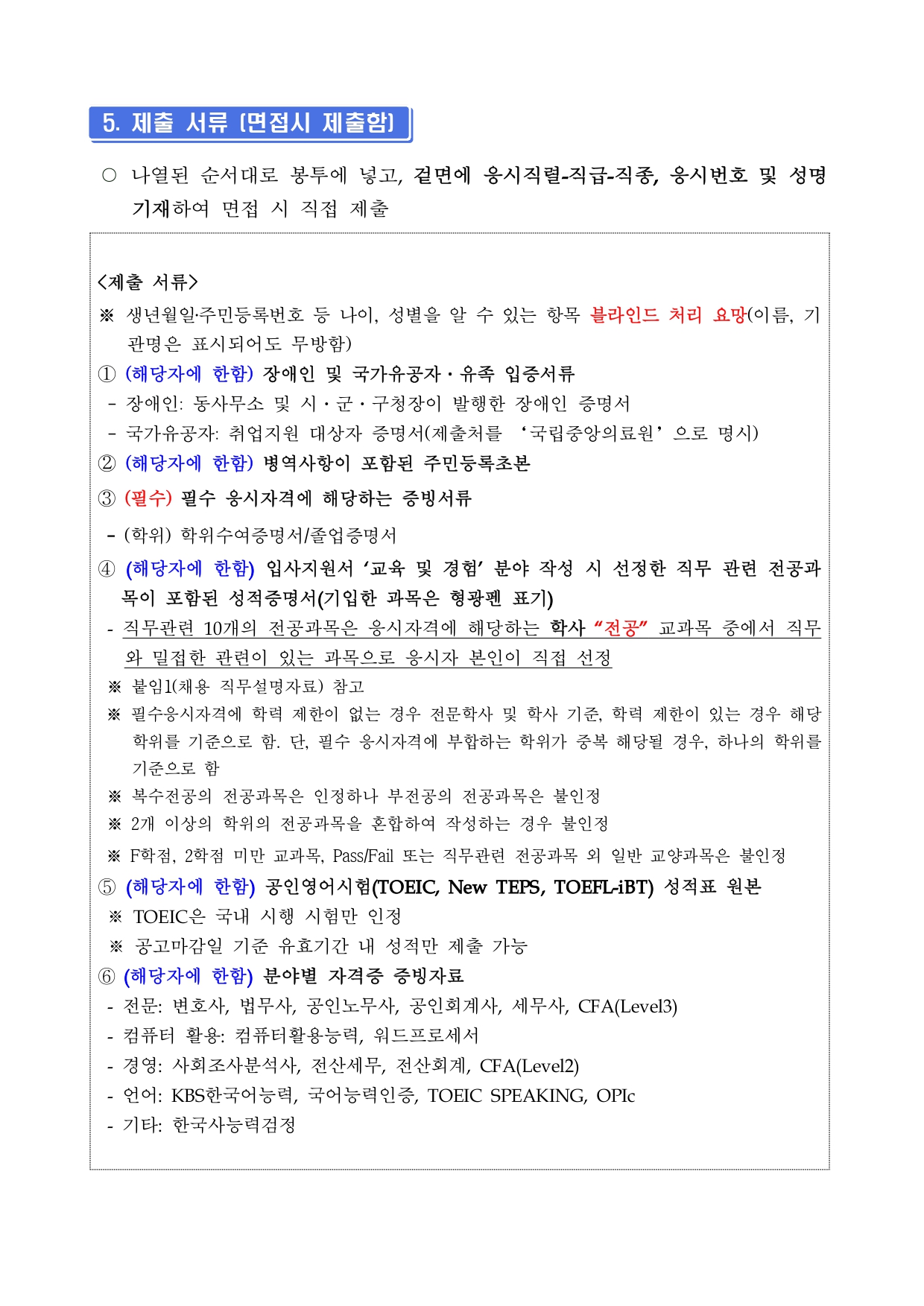 5. 제출 서류 (면접시 제출함)

○ 나열된 순서대로 봉투에 넣고, 겉면에 응시직렬-직급-직종, 응시번호 및 성명 기재하여 면접 시 직접 제출

<제출 서류>
※ 생년월일·주민등록번호 등 나이, 성별을 알 수 있는 항목 블라인드 처리 요망(이름, 기관명은 표시되어도 무방함)
① (해당자에 한함) 장애인 및 국가유공자·유족 입증서류
- 장애인: 동사무소 및 시·군·구청장이 발행한 장애인 증명서
- 국가유공자: 취업지원 대상자 증명서(제출처를 '국립중앙의료원'으로 명시)
② (해당자에 한함) 병역사항이 포함된 주민등록초본
③ (필수) 필수 응시자격에 해당하는 증빙서류
- (학위) 학위수여증명서/졸업증명서
④ (해당자에 한함) 입사지원서 '교육 및 경험' 분야 작성 시 선정한 직무 관련 전공과목이 포함된 성적증명서(기입한 과목은 형광펜 표기)
- 직무관련 10개의 전공과목은 응시자격에 해당하는 학사 "전공" 교과목 중에서 직무와 밀접한 관련이 있는 과목으로 응시자 본인이 직접 선정
※ 붙임1(채용 직무설명자료) 참고
※ 필수응시자격에 학력 제한이 없는 경우 전문학사 및 학사 기준, 학력 제한이 있는 경우 해당 학위를 기준으로 함. 단, 필수 응시자격에 부합하는 학위가 중복 해당될 경우, 하나의 학위를 기준으로 함
※ 복수전공의 전공과목은 인정하나 부전공의 전공과목은 불인정
※ 2개 이상의 학위의 전공과목을 혼합하여 작성하는 경우 불인정
※ F학점, 2학점 미만 교과목, Pass/Fail 또는 직무관련 전공과목 외 일반 교양과목은 불인정
⑤ (해당자에 한함) 공인영어시험(TOEIC, New TEPS, TOEFL-iBT) 성적표 원본
※ TOEIC은 국내 시행 시험만 인정
※ 공고마감일 기준 유효기간 내 성적만 제출 가능
⑥ (해당자에 한함) 분야별 자격증 증빙자료
- 전문: 변호사, 법무사, 공인노무사, 공인회계사, 세무사, CFA(Level3)
- 컴퓨터 활용: 컴퓨터활용능력, 워드프로세서
- 경영: 사회조사분석사, 전산세무, 전산회계, CFA(Level2)
- 언어: KBS한국어능력, 국어능력인증, TOEIC SPEAKING, OPIc
- 기타: 한국사능력검정